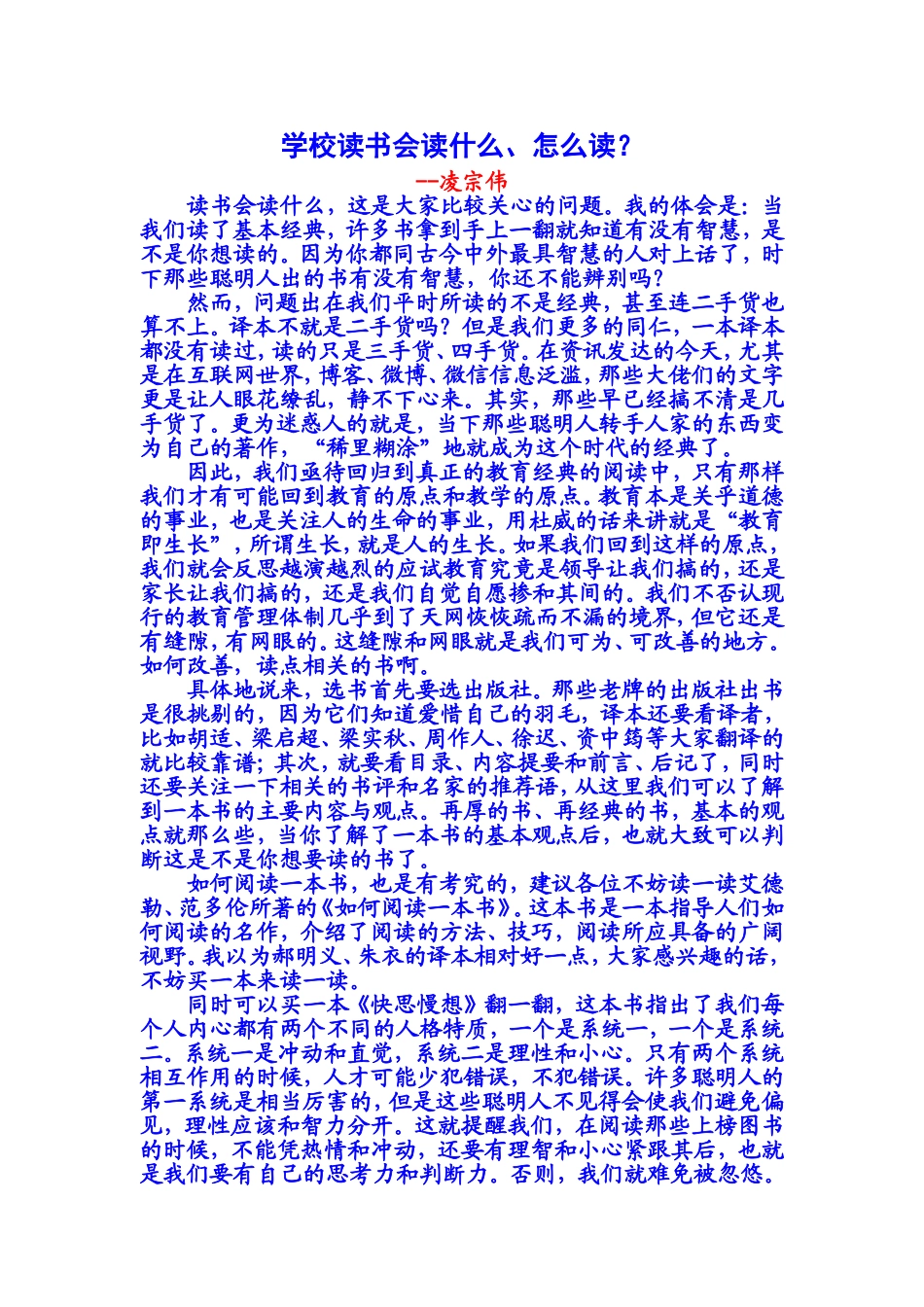 学校读书会读什么、怎么读？

--凌宗伟

读书会读什么，这是大家比较关心的问题。我的体会是：当我们读了基本经典，许多书拿到手上一翻就知道有没有智慧，是不是你想读的。因为你都同古今中外最具智慧的人对上话了，时下那些聪明人出的书有没有智慧，你还不能辨别吗？

然而，问题出在我们平时所读的不是经典，甚至连二手货也算不上。译本不就是二手货吗？但是我们更多的同仁，一本译本都没有读过，读的只是三手货、四手货。在资讯发达的今天，尤其是在互联网世界，博客、微博、微信信息泛滥，那些大佬们的文字更是让人眼花缭乱，静不下心来。其实，那些早已经搞不清是几手货了。更为迷惑人的就是，当下那些聪明人转手人家的东西变为自己的著作，“稀里糊涂”地就成为这个时代的经典了。

因此，我们亟待回归到真正的教育经典的阅读中，只有那样我们才有可能回到教育的原点和教学的原点。教育本是关乎道德的事业，也是关注人的生命的事业，用杜威的话来讲就是“教育即生长”，所谓生长，就是人的生长。如果我们回到这样的原点，我们就会反思越演越烈的应试教育究竟是领导让我们搞的，还是家长让我们搞的，还是我们自觉自愿掺和其间的。我们不否认现行的教育管理体制几乎到了天网恢恢疏而不漏的境界，但它还是有缝隙，有网眼的。这缝隙和网眼就是我们可为、可改善的地方。如何改善，读点相关的书啊。

具体地说来，选书首先要选出版社。那些老牌的出版社出书是很挑剔的，因为它们知道爱惜自己的羽毛，译本还要看译者，比如胡适、梁启超、梁实秋、周作人、徐迟、资中筠等大家翻译的就比较靠谱；其次，就要看目录、内容提要和前言、后记了，同时还要关注一下相关的书评和名家的推荐语，从这里我们可以了解到一本书的主要内容与观点。再厚的书、再经典的书，基本的观点就那么些，当你了解了一本书的基本观点后，也就大致可以判断这是不是你想要读的书了。

如何阅读一本书，也是有考究的，建议各位不妨读一读艾德勒、范多伦所著的《如何阅读一本书》。这本书是一本指导人们如何阅读的名作，介绍了阅读的方法、技巧，阅读所应具备的广阔视野。我以为郝明义、朱衣的译本相对好一点，大家感兴趣的话，不妨买一本来读一读。

同时可以买一本《快思慢想》翻一翻，这本书指出了我们每个人内心都有两个不同的人格特质，一个是系统一，一个是系统二。系统一是冲动和直觉，系统二是理性和小心。只有两个系统相互作用的时候，人才可能少犯错误，不犯错误。许多聪明人的第一系统是相当厉害的，但是这些聪明人不见得会使我们避免偏见，理性应该和智力分开。这就提醒我们，在阅读那些上榜图书的时候，不能凭热情和冲动，还要有理智和小心紧跟其后，也就是我们要有自己的思考力和判断力。否则，我们就难免被忽悠。